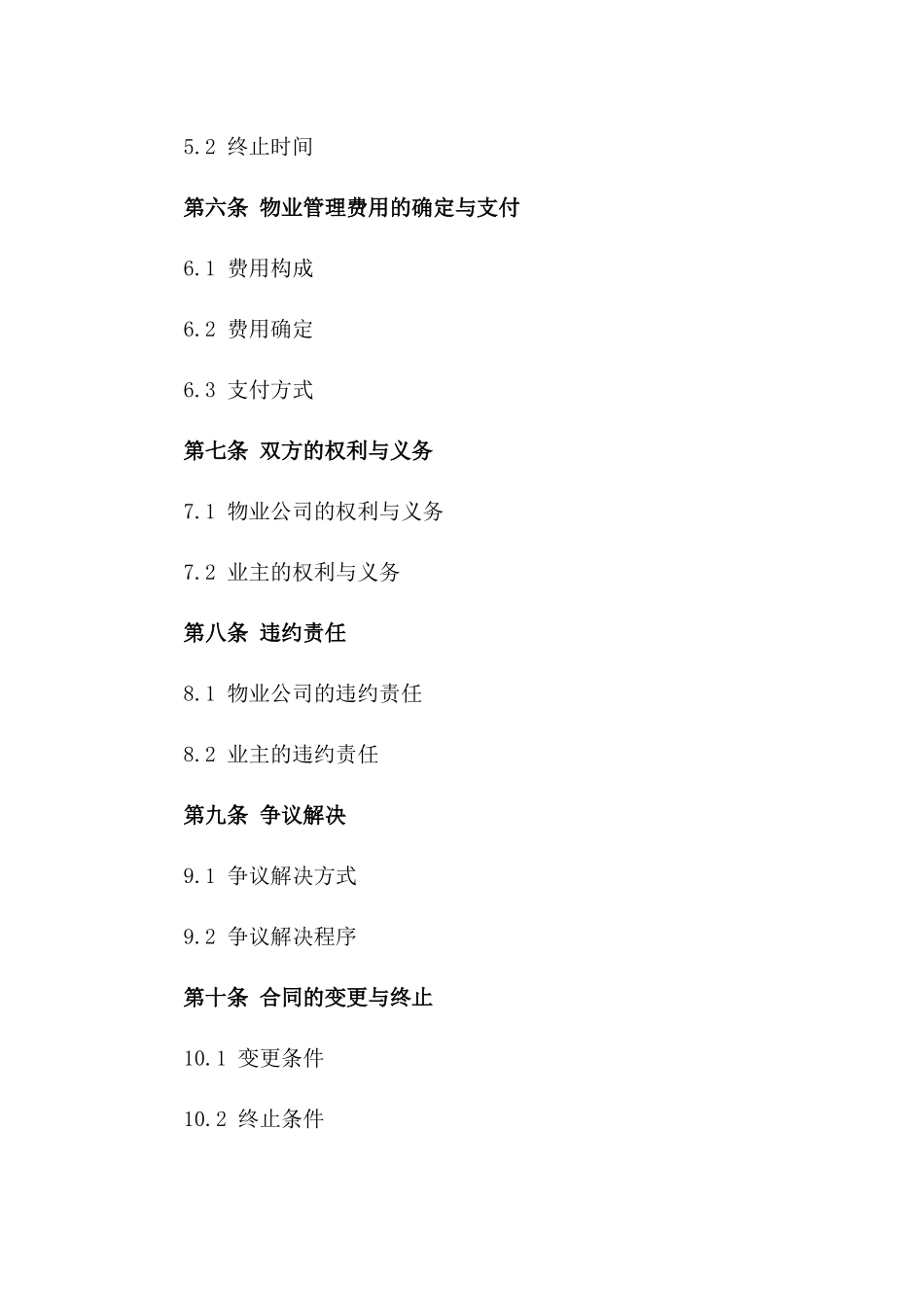 5.2 终止时间

第六条 物业管理费用的确定与支付

6.1 费用构成

6.2 费用确定

6.3 支付方式

第七条 双方的权利与义务

7.1 物业公司的权利与义务

7.2 业主的权利与义务

第八条 违约责任

8.1 物业公司的违约责任

8.2 业主的违约责任

第九条 争议解决

9.1 争议解决方式

9.2 争议解决程序

第十条 合同的变更与终止

10.1 变更条件

10.2 终止条件